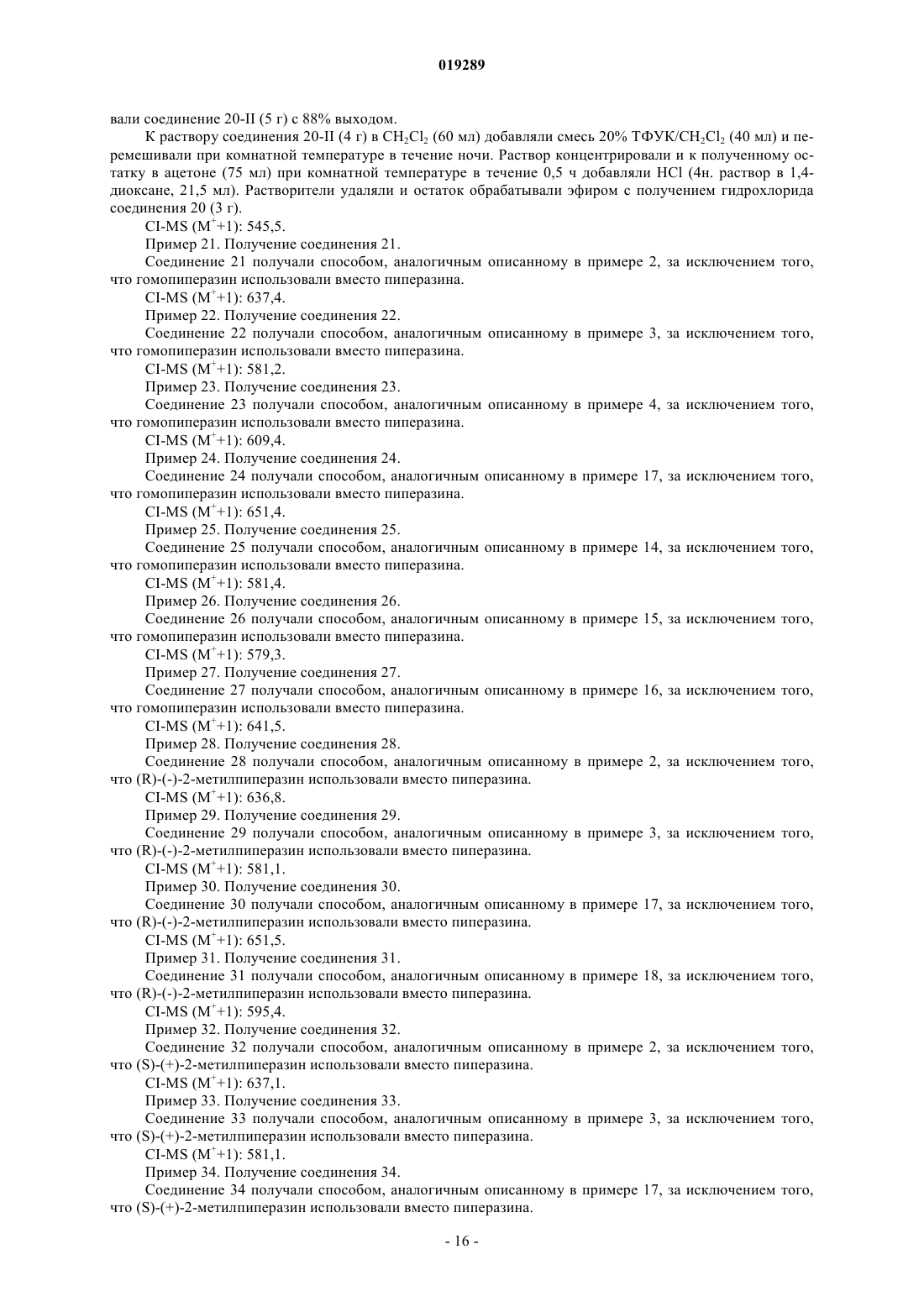 019289

вали соединение 20-II (5 г) с 88% выходом.

К раствору соединения 20-II (4 г) в $CH_2Cl_2$ (60 мл) добавляли смесь 20% ТФУК/$CH_2Cl_2$ (40 мл) и перемешивали при комнатной температуре в течение ночи. Раствор концентрировали и к полученному остатку в ацетоне (75 мл) при комнатной температуре в течение 0,5 ч добавляли HCl (4н. раствор в 1,4-диоксане, 21,5 мл). Растворители удаляли и остаток обрабатывали эфиром с получением гидрохлорида соединения 20 (3 г).

CI-MS ($M^+$+1): 545,5.

Пример 21. Получение соединения 21.

Соединение 21 получали способом, аналогичным описанному в примере 2, за исключением того, что гомопиперазин использовали вместо пиперазина.

CI-MS ($M^+$+1): 637,4.

Пример 22. Получение соединения 22.

Соединение 22 получали способом, аналогичным описанному в примере 3, за исключением того, что гомопиперазин использовали вместо пиперазина.

CI-MS ($M^+$+1): 581,2.

Пример 23. Получение соединения 23.

Соединение 23 получали способом, аналогичным описанному в примере 4, за исключением того, что гомопиперазин использовали вместо пиперазина.

CI-MS ($M^+$+1): 609,4.

Пример 24. Получение соединения 24.

Соединение 24 получали способом, аналогичным описанному в примере 17, за исключением того, что гомопиперазин использовали вместо пиперазина.

CI-MS ($M^+$+1): 651,4.

Пример 25. Получение соединения 25.

Соединение 25 получали способом, аналогичным описанному в примере 14, за исключением того, что гомопиперазин использовали вместо пиперазина.

CI-MS ($M^+$+1): 581,4.

Пример 26. Получение соединения 26.

Соединение 26 получали способом, аналогичным описанному в примере 15, за исключением того, что гомопиперазин использовали вместо пиперазина.

CI-MS ($M^+$+1): 579,3.

Пример 27. Получение соединения 27.

Соединение 27 получали способом, аналогичным описанному в примере 16, за исключением того, что гомопиперазин использовали вместо пиперазина.

CI-MS ($M^+$+1): 641,5.

Пример 28. Получение соединения 28.

Соединение 28 получали способом, аналогичным описанному в примере 2, за исключением того, что (R)-(-)-2-метилпиперазин использовали вместо пиперазина.

CI-MS ($M^+$+1): 636,8.

Пример 29. Получение соединения 29.

Соединение 29 получали способом, аналогичным описанному в примере 3, за исключением того, что (R)-(-)-2-метилпиперазин использовали вместо пиперазина.

CI-MS ($M^+$+1): 581,1.

Пример 30. Получение соединения 30.

Соединение 30 получали способом, аналогичным описанному в примере 17, за исключением того, что (R)-(-)-2-метилпиперазин использовали вместо пиперазина.

CI-MS ($M^+$+1): 651,5.

Пример 31. Получение соединения 31.

Соединение 31 получали способом, аналогичным описанному в примере 18, за исключением того, что (R)-(-)-2-метилпиперазин использовали вместо пиперазина.

CI-MS ($M^+$+1): 595,4.

Пример 32. Получение соединения 32.

Соединение 32 получали способом, аналогичным описанному в примере 2, за исключением того, что (S)-(+)-2-метилпиперазин использовали вместо пиперазина.

CI-MS ($M^+$+1): 637,1.

Пример 33. Получение соединения 33.

Соединение 33 получали способом, аналогичным описанному в примере 3, за исключением того, что (S)-(+)-2-метилпиперазин использовали вместо пиперазина.

CI-MS ($M^+$+1): 581,1.

Пример 34. Получение соединения 34.

Соединение 34 получали способом, аналогичным описанному в примере 17, за исключением того, что (S)-(+)-2-метилпиперазин использовали вместо пиперазина.

- 16 -